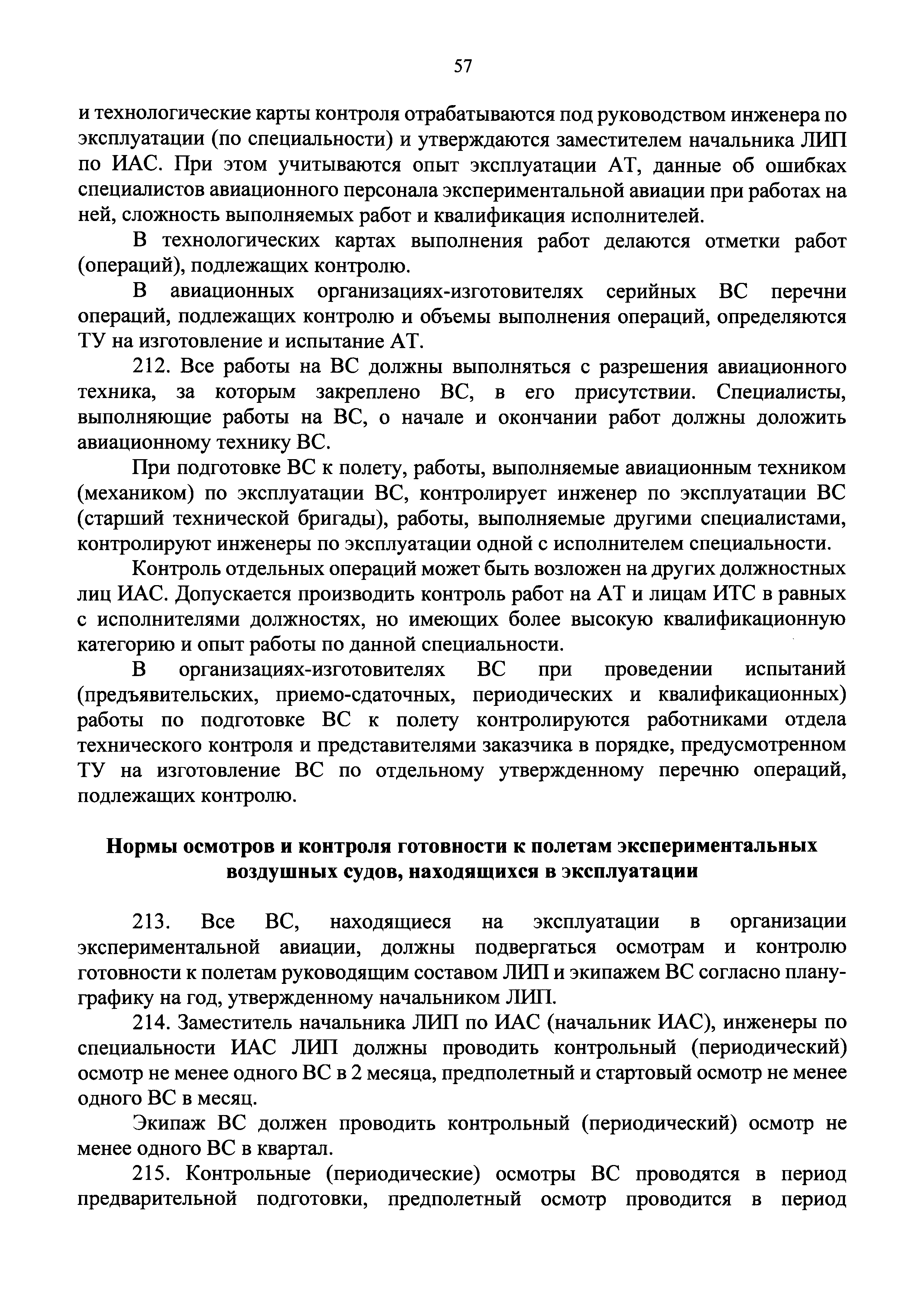 57

и технологические карты контроля отрабатываются под руководством инженера по эксплуатации (по специальности) и утверждаются заместителем начальника ЛИП по ИАС. При этом учитываются опыт эксплуатации АТ, данные об ошибках специалистов авиационного персонала экспериментальной авиации при работах на ней, сложность выполняемых работ и квалификация исполнителей.

В технологических картах выполнения работ делаются отметки работ (операций), подлежащих контролю.

В авиационных организациях-изготовителях серийных ВС перечни операций, подлежащих контролю и объемы выполнения операций, определяются ТУ на изготовление и испытание АТ.

212. Все работы на ВС должны выполняться с разрешения авиационного техника, за которым закреплено ВС, в его присутствии. Специалисты, выполняющие работы на ВС, о начале и окончании работ должны доложить авиационному технику ВС.

При подготовке ВС к полету, работы, выполняемые авиационным техником (механиком) по эксплуатации ВС, контролирует инженер по эксплуатации ВС (старший технической бригады), работы, выполняемые другими специалистами, контролируют инженеры по эксплуатации одной с исполнителем специальности.

Контроль отдельных операций может быть возложен на других должностных лиц ИАС. Допускается производить контроль работ на АТ и лицам ИТС в равных с исполнителями должностях, но имеющих более высокую квалификационную категорию и опыт работы по данной специальности.

В организациях-изготовителях ВС при проведении испытаний (предъявительских, приемо-сдаточных, периодических и квалификационных) работы по подготовке ВС к полету контролируются работниками отдела технического контроля и представителями заказчика в порядке, предусмотренном ТУ на изготовление ВС по отдельному утвержденному перечню операций, подлежащих контролю.

Нормы осмотров и контроля готовности к полетам экспериментальных воздушных судов, находящихся в эксплуатации

213. Все ВС, находящиеся на эксплуатации в организации экспериментальной авиации, должны подвергаться осмотрам и контролю готовности к полетам руководящим составом ЛИП и экипажем ВС согласно плану-графику на год, утвержденному начальником ЛИП.

214. Заместитель начальника ЛИП по ИАС (начальник ИАС), инженеры по специальности ИАС ЛИП должны проводить контрольный (периодический) осмотр не менее одного ВС в 2 месяца, предполетный и стартовый осмотр не менее одного ВС в месяц.

Экипаж ВС должен проводить контрольный (периодический) осмотр не менее одного ВС в квартал.

215. Контрольные (периодические) осмотры ВС проводятся в период предварительной подготовки, предполетный осмотр проводится в период